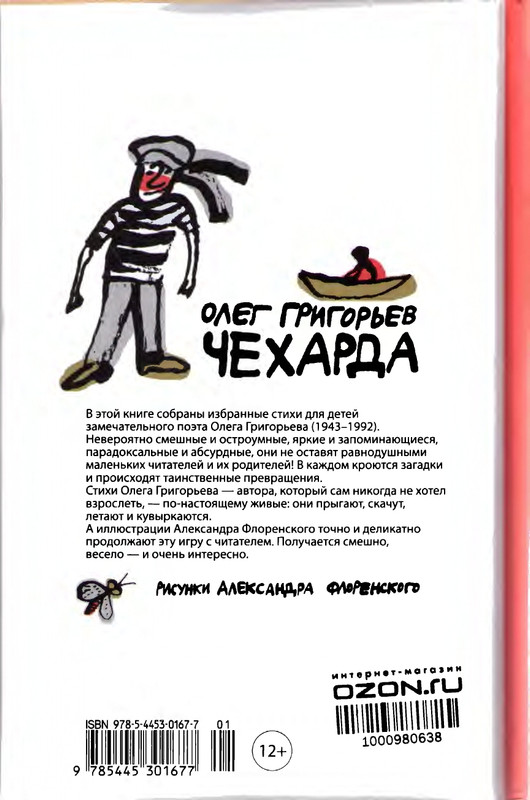 ОЛЕГ ГРИГОРЬЕВ
ЧЕХАРДА

В этой книге собраны избранные стихи для детей замечательного поэта Олега Григорьева (1943–1992). Невероятно смешные и остроумные, яркие и запоминающиеся, парадоксальные и абсурдные, они не оставят равнодушными маленьких читателей и их родителей! В каждом кроются загадки и происходят таинственные превращения.
Стихи Олега Григорьева — автора, который сам никогда не хотел взрослеть, — по-настоящему живые: они прыгают, скачут, летают и кувыркаются.
А иллюстрации Александра Флоренского точно и деликатно продолжают эту игру с читателем. Получается смешно, весело — и очень интересно.

РИСУНКИ АЛЕКСАНДРА ФЛОРЕНСКОГО

интернет-магазин
OZON.ru
1000980638

ISBN 978-5-4453-0167-7 01
9 785445 301677
12+